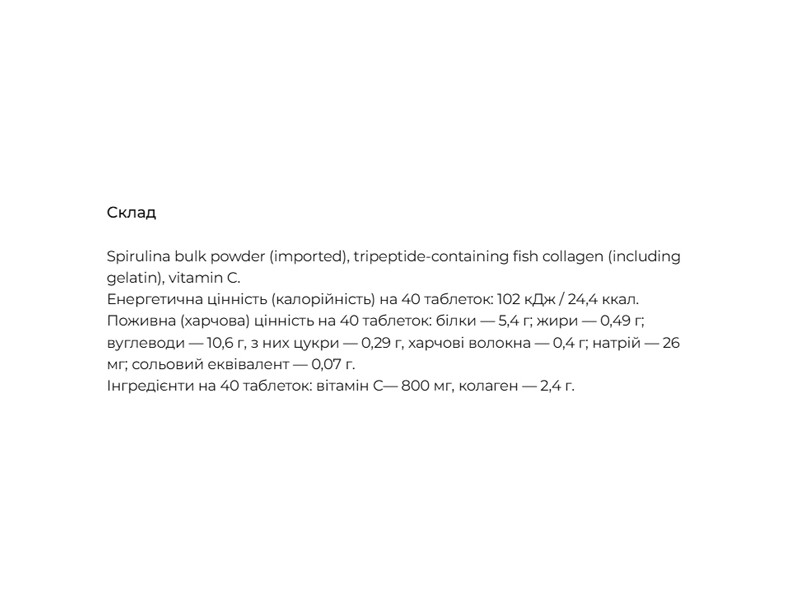 Склад

Spirulina bulk powder (imported), tripeptide-containing fish collagen (including gelatin), vitamin C.
Енергетична цінність (калорійність) на 40 таблеток: 102 кДж / 24,4 ккал.
Поживна (харчова) цінність на 40 таблеток: білки — 5,4 г; жири — 0,49 г; вуглеводи — 10,6 г, з них цукри — 0,29 г, харчові волокна — 0,4 г; натрій — 26 мг; сольовий еквівалент — 0,07 г.
Інгредієнти на 40 таблеток: вітамін С— 800 мг, колаген — 2,4 г.